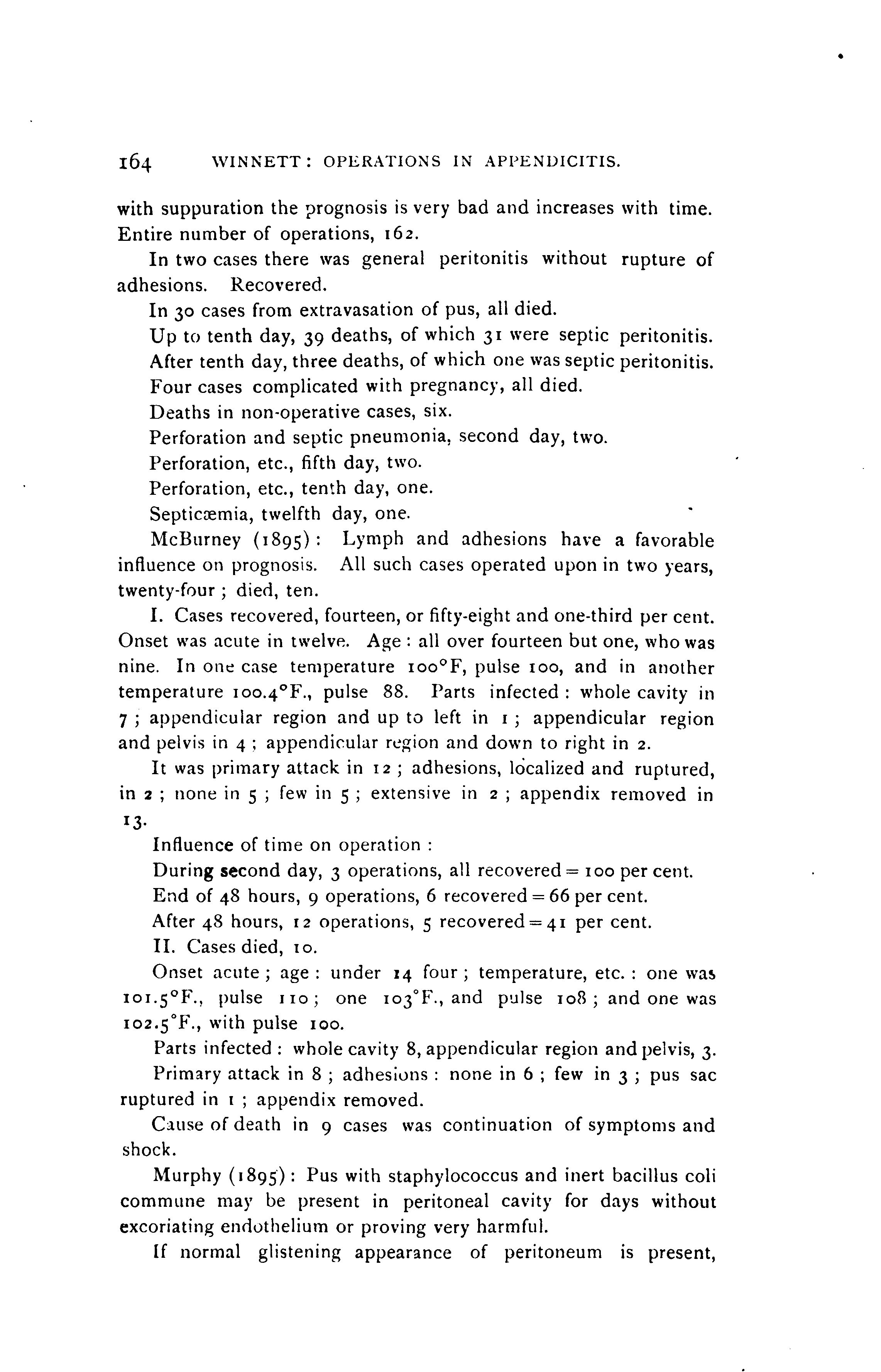 164 WINNETT: OPERATIONS IN APPENDICITIS.

with suppuration the prognosis is very bad and increases with time. Entire number of operations, 162.

In two cases there was general peritonitis without rupture of adhesions. Recovered.

In 30 cases from extravasation of pus, all died.

Up to tenth day, 39 deaths, of which 31 were septic peritonitis.

After tenth day, three deaths, of which one was septic peritonitis.

Four cases complicated with pregnancy, all died.

Deaths in non-operative cases, six.

Perforation and septic pneumonia, second day, two.

Perforation, etc., fifth day, two.

Perforation, etc., tenth day, one.

Septicæmia, twelfth day, one.

McBurney (1895): Lymph and adhesions have a favorable influence on prognosis. All such cases operated upon in two years, twenty-four; died, ten.

I. Cases recovered, fourteen, or fifty-eight and one-third per cent. Onset was acute in twelve. Age: all over fourteen but one, who was nine. In one case temperature 100°F, pulse 100, and in another temperature 100.4°F., pulse 88. Parts infected: whole cavity in 7; appendicular region and up to left in 1; appendicular region and pelvis in 4; appendicular region and down to right in 2.

It was primary attack in 12; adhesions, localized and ruptured, in 2; none in 5; few in 5; extensive in 2; appendix removed in 13.

Influence of time on operation:

During second day, 3 operations, all recovered = 100 per cent.

End of 48 hours, 9 operations, 6 recovered = 66 per cent.

After 48 hours, 12 operations, 5 recovered = 41 per cent.

II. Cases died, 10.

Onset acute; age: under 14 four; temperature, etc.: one was 101.5°F., pulse 110; one 103°F., and pulse 108; and one was 102.5°F., with pulse 100.

Parts infected: whole cavity 8, appendicular region and pelvis, 3.

Primary attack in 8; adhesions: none in 6; few in 3; pus sac ruptured in 1; appendix removed.

Cause of death in 9 cases was continuation of symptoms and shock.

Murphy (1895): Pus with staphylococcus and inert bacillus coli commune may be present in peritoneal cavity for days without excoriating endothelium or proving very harmful.

If normal glistening appearance of peritoneum is present,